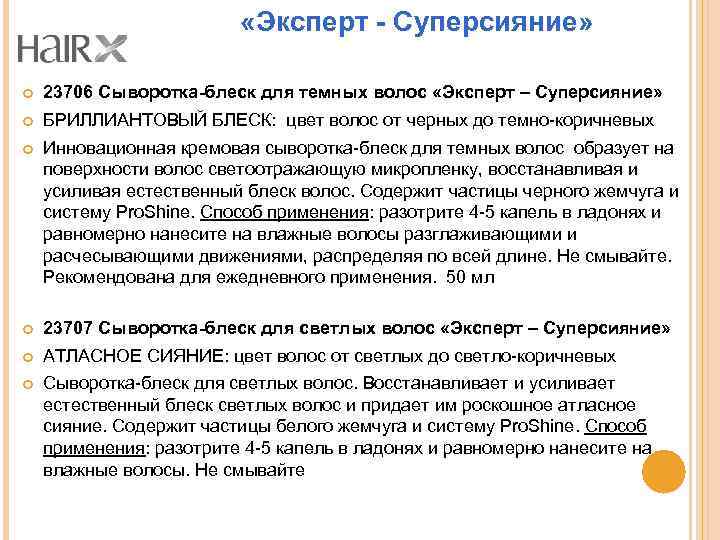 HaIRX

«Эксперт - Суперсияние»

23706 Сыворотка-блеск для темных волос «Эксперт – Суперсияние»

БРИЛЛИАНТОВЫЙ БЛЕСК: цвет волос от черных до темно-коричневых

Инновационная кремовая сыворотка-блеск для темных волос образует на поверхности волос светоотражающую микропленку, восстанавливая и усиливая естественный блеск волос. Содержит частицы черного жемчуга и систему ProShine. Способ применения: разотрите 4-5 капель в ладонях и равномерно нанесите на влажные волосы разглаживающими и расчесывающими движениями, распределяя по всей длине. Не смывайте. Рекомендована для ежедневного применения. 50 мл

23707 Сыворотка-блеск для светлых волос «Эксперт – Суперсияние»

АТЛАСНОЕ СИЯНИЕ: цвет волос от светлых до светло-коричневых

Сыворотка-блеск для светлых волос. Восстанавливает и усиливает естественный блеск светлых волос и придает им роскошное атласное сияние. Содержит частицы белого жемчуга и систему ProShine. Способ применения: разотрите 4-5 капель в ладонях и равномерно нанесите на влажные волосы. Не смывайте